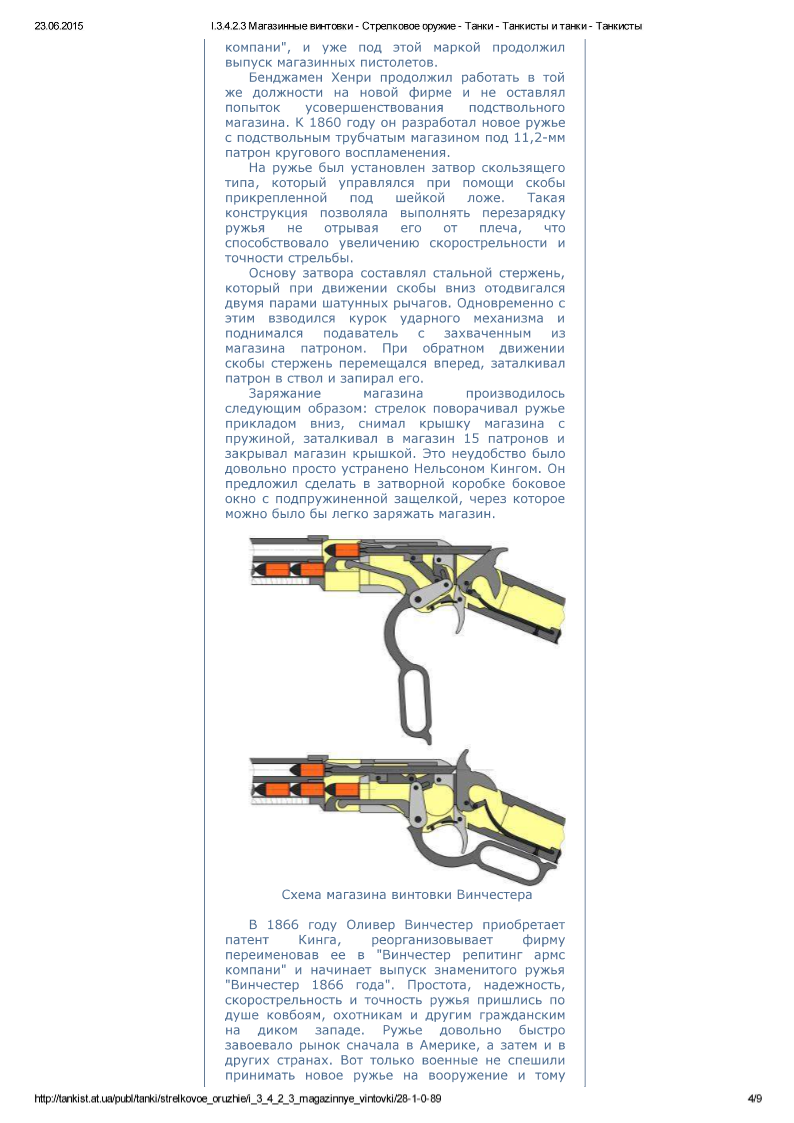 23.06.2015 I.3.4.2.3 Магазинные винтовки - Стрелковое оружие - Танки - Танкисты и танки - Танкисты

компани", и уже под этой маркой продолжил выпуск магазинных пистолетов.

Бенджамен Хенри продолжил работать в той же должности на новой фирме и не оставлял попыток усовершенствования подствольного магазина. К 1860 году он разработал новое ружье с подствольным трубчатым магазином под 11,2-мм патрон кругового воспламенения.

На ружье был установлен затвор скользящего типа, который управлялся при помощи скобы прикрепленной под шейкой ложе. Такая конструкция позволяла выполнять перезарядку ружья не отрывая его от плеча, что способствовало увеличению скорострельности и точности стрельбы.

Основу затвора составлял стальной стержень, который при движении скобы вниз отодвигался двумя парами шатунных рычагов. Одновременно с этим взводился курок ударного механизма и поднимался подаватель с захваченным из магазина патроном. При обратном движении скобы стержень перемещался вперед, заталкивал патрон в ствол и запирал его.

Заряжание магазина производилось следующим образом: стрелок поворачивал ружье прикладом вниз, снимал крышку магазина с пружиной, заталкивал в магазин 15 патронов и закрывал магазин крышкой. Это неудобство было довольно просто устранено Нельсоном Кингом. Он предложил сделать в затворной коробке боковое окно с подпружиненной защелкой, через которое можно было бы легко заряжать магазин.

Схема магазина винтовки Винчестера

В 1866 году Оливер Винчестер приобретает патент Кинга, реорганизовывает фирму переименовав ее в "Винчестер репитинг армс компани" и начинает выпуск знаменитого ружья "Винчестер 1866 года". Простота, надежность, скорострельность и точность ружья пришлись по душе ковбоям, охотникам и другим гражданским на диком западе. Ружье довольно быстро завоевало рынок сначала в Америке, а затем и в других странах. Вот только военные не спешили принимать новое ружье на вооружение и тому

http://tankist.at.ua/publ/tanki/strelkovoe_oruzhie/i_3_4_2_3_magazinnye_vintovki/28-1-0-89 4/9